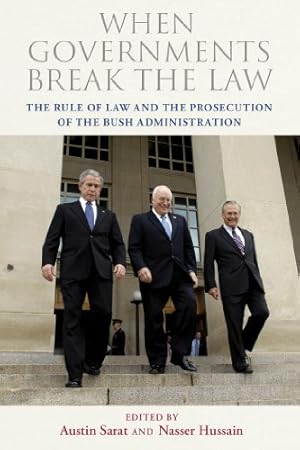 WHEN GOVERNMENTS BREAK THE LAW

THE RULE OF LAW AND THE PROSECUTION OF THE BUSH ADMINISTRATION

EDITED BY
Austin Sarat AND Nasser Hussain